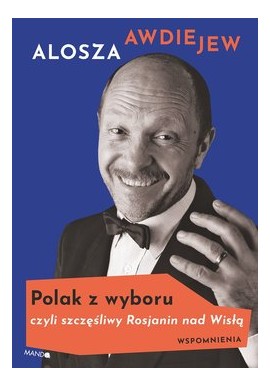 ALOSZA AWDIEJEW

Polak z wyboru

czyli szczęśliwy Rosjanin nad Wisłą

WSPOMNIENIA

MANDO